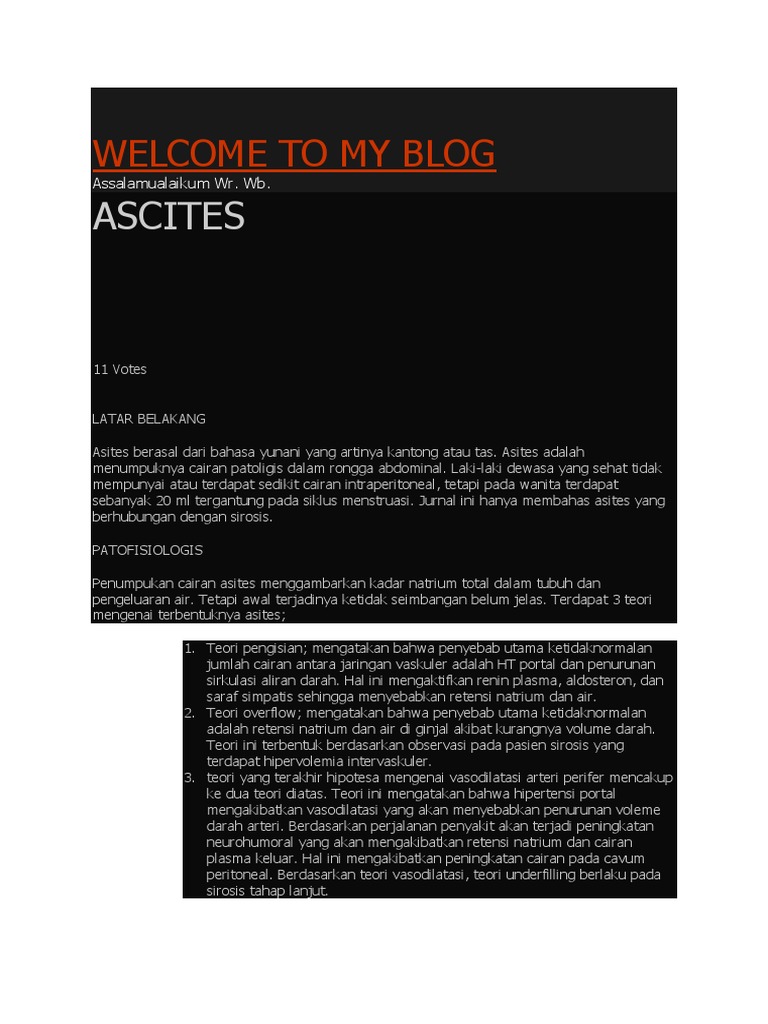 WELCOME TO MY BLOG

Assalamualaikum Wr. Wb.

ASCITES

11 Votes

LATAR BELAKANG

Asites berasal dari bahasa yunani yang artinya kantong atau tas. Asites adalah menumpuknya cairan patoligis dalam rongga abdominal. Laki-laki dewasa yang sehat tidak mempunyai atau terdapat sedikit cairan intraperitoneal, tetapi pada wanita terdapat sebanyak 20 ml tergantung pada siklus menstruasi. Jurnal ini hanya membahas asites yang berhubungan dengan sirosis.

PATOFISIOLOGIS

Penumpukan cairan asites menggambarkan kadar natrium total dalam tubuh dan pengeluaran air. Tetapi awal terjadinya ketidak seimbangan belum jelas. Terdapat 3 teori mengenai terbentuknya asites;

1. Teori pengisian; mengatakan bahwa penyebab utama ketidaknormalan jumlah cairan antara jaringan vaskuler adalah HT portal dan penurunan sirkulasi aliran darah. Hal ini mengaktifkan renin plasma, aldosteron, dan saraf simpatis sehingga menyebabkan retensi natrium dan air.
2. Teori overflow; mengatakan bahwa penyebab utama ketidaknormalan adalah retensi natrium dan air di ginjal akibat kurangnya volume darah. Teori ini terbentuk berdasarkan observasi pada pasien sirosis yang terdapat hipervolemia intervaskuler.
3. teori yang terakhir hipotesa mengenai vasodilatasi arteri perifer mencakup ke dua teori diatas. Teori ini mengatakan bahwa hipertensi portal mengakibatkan vasodilatasi yang akan menyebabkan penurunan voleme darah arteri. Berdasarkan perjalanan penyakit akan terjadi peningkatan neurohumoral yang akan mengakibatkan retensi natrium dan cairan plasma keluar. Hal ini mengakibatkan peningkatan cairan pada cavum peritoneal. Berdasarkan teori vasodilatasi, teori underfilling berlaku pada sirosis tahap lanjut.